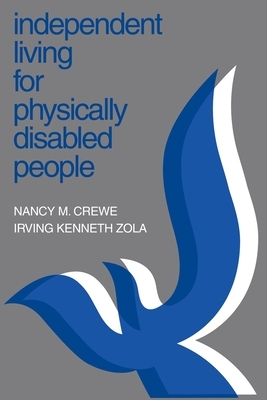 independent living for physically disabled people

NANCY M. CREWE
IRVING KENNETH ZOLA